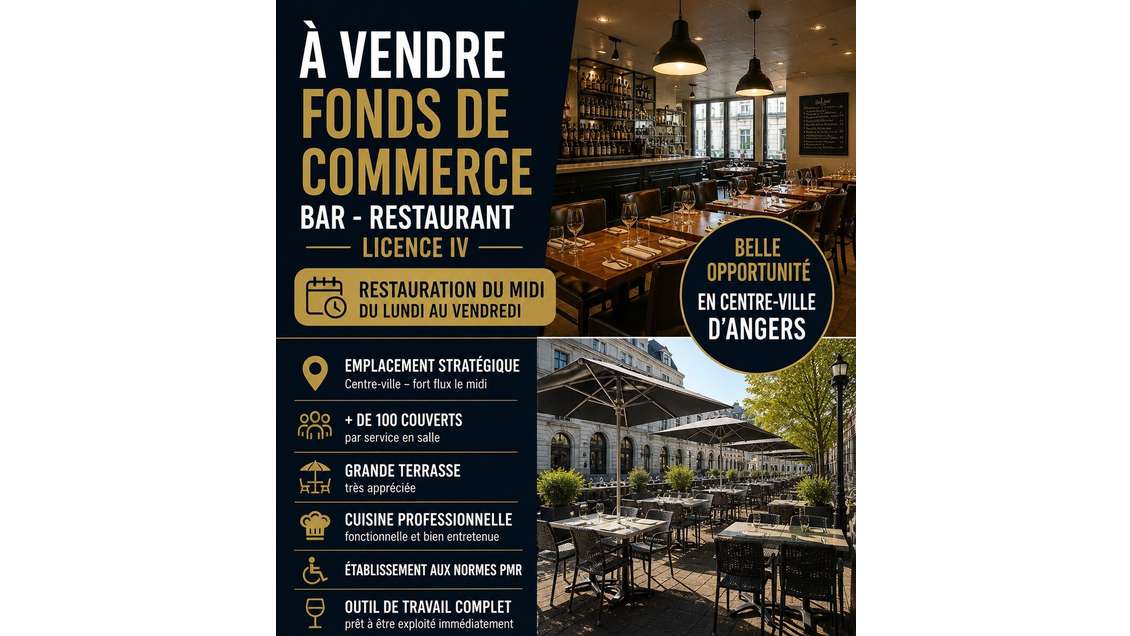 À VENDRE
FONDS DE COMMERCE
BAR - RESTAURANT
LICENCE IV

RESTAURATION DU MIDI
DU LUNDI AU VENDREDI

BELLE OPPORTUNITÉ
EN CENTRE-VILLE D'ANGERS

EMPLACEMENT STRATÉGIQUE
Centre-ville – fort flux le midi

+ DE 100 COUVERTS
par service en salle

GRANDE TERRASSE
très appréciée

CUISINE PROFESSIONNELLE
fonctionnelle et bien entretenue

ÉTABLISSEMENT AUX NORMES PMR

OUTIL DE TRAVAIL COMPLET
prêt à être exploité immédiatement